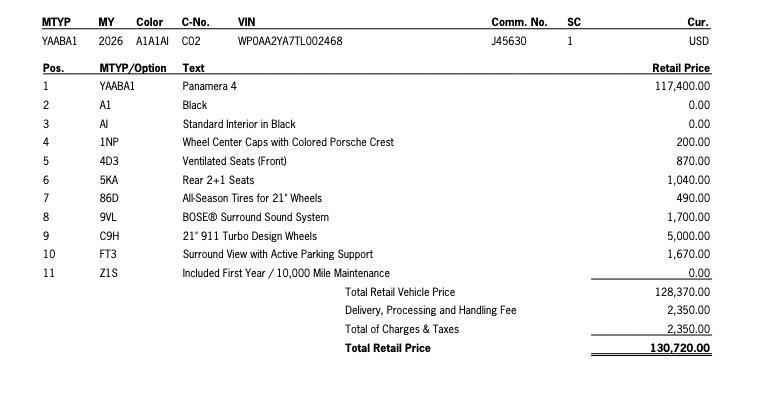 | MTYP | MY | Color | C-No. | VIN | Comm. No. | SC | Cur. |
|---|---|---|---|---|---|---|---|
| YAABA1 | 2026 | A1A1AI | C02 | WP0AA2YA7TL002468 | J45630 | 1 | USD |

| Pos. | MTYP/Option | Text | Retail Price |
|---|---|---|---|
| 1 | YAABA1 | Panamera 4 | 117,400.00 |
| 2 | A1 | Black | 0.00 |
| 3 | AI | Standard Interior in Black | 0.00 |
| 4 | 1NP | Wheel Center Caps with Colored Porsche Crest | 200.00 |
| 5 | 4D3 | Ventilated Seats (Front) | 870.00 |
| 6 | 5KA | Rear 2+1 Seats | 1,040.00 |
| 7 | 86D | All-Season Tires for 21" Wheels | 490.00 |
| 8 | 9VL | BOSE® Surround Sound System | 1,700.00 |
| 9 | C9H | 21" 911 Turbo Design Wheels | 5,000.00 |
| 10 | FT3 | Surround View with Active Parking Support | 1,670.00 |
| 11 | Z1S | Included First Year / 10,000 Mile Maintenance | 0.00 |
| | | Total Retail Vehicle Price | 128,370.00 |
| | | Delivery, Processing and Handling Fee | 2,350.00 |
| | | Total of Charges & Taxes | 2,350.00 |
| | | Total Retail Price | 130,720.00 |